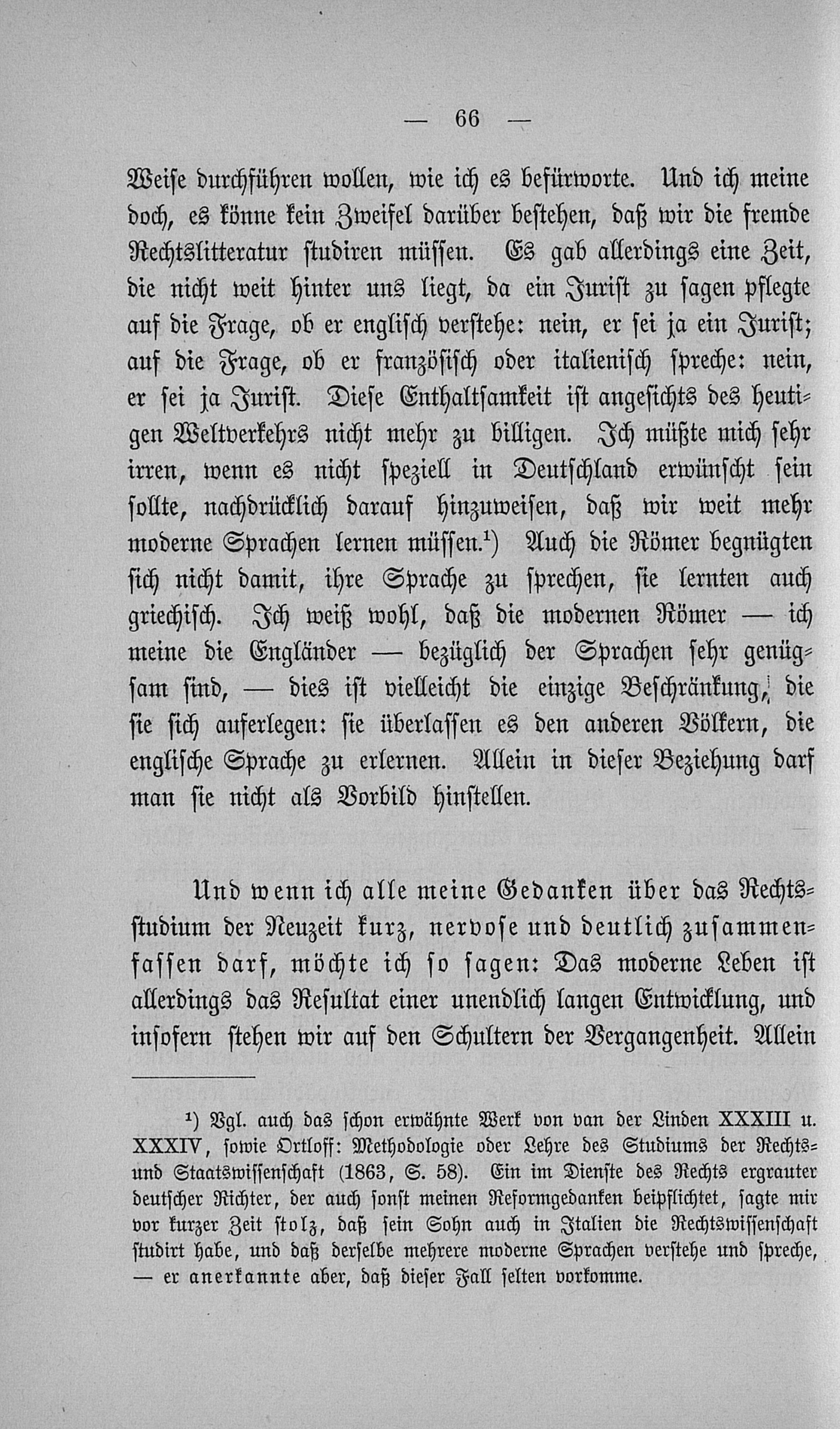 — 66 —

Weise durchführen wollen, wie ich es befürworte. Und ich meine doch, es könne kein Zweifel darüber bestehen, daß wir die fremde Rechtslitteratur studiren müssen. Es gab allerdings eine Zeit, die nicht weit hinter uns liegt, da ein Jurist zu sagen pflegte auf die Frage, ob er englisch verstehe: nein, er sei ja ein Jurist; auf die Frage, ob er französisch oder italienisch spreche: nein, er sei ja Jurist. Diese Enthaltsamkeit ist angesichts des heutigen Weltverkehrs nicht mehr zu billigen. Ich müßte mich sehr irren, wenn es nicht speziell in Deutschland erwünscht sein sollte, nachdrücklich darauf hinzuweisen, daß wir weit mehr moderne Sprachen lernen müssen.¹) Auch die Römer begnügten sich nicht damit, ihre Sprache zu sprechen, sie lernten auch griechisch. Ich weiß wohl, daß die modernen Römer — ich meine die Engländer — bezüglich der Sprachen sehr genügsam sind, — dies ist vielleicht die einzige Beschränkung, die sie sich auferlegen: sie überlassen es den anderen Völkern, die englische Sprache zu erlernen. Allein in dieser Beziehung darf man sie nicht als Vorbild hinstellen.

Und wenn ich alle meine Gedanken über das Rechtsstudium der Neuzeit kurz, nervose und deutlich zusammenfassen darf, möchte ich so sagen: Das moderne Leben ist allerdings das Resultat einer unendlich langen Entwicklung, und insofern stehen wir auf den Schultern der Vergangenheit. Allein

¹) Vgl. auch das schon erwähnte Werk von van der Linden XXXIII u. XXXIV, sowie Ortloff: Methodologie oder Lehre des Studiums der Rechts- und Staatswissenschaft (1863, S. 58). Ein im Dienste des Rechts ergrauter deutscher Richter, der auch sonst meinen Reformgedanken beipflichtet, sagte mir vor kurzer Zeit stolz, daß sein Sohn auch in Italien die Rechtswissenschaft studirt habe, und daß derselbe mehrere moderne Sprachen verstehe und spreche, — er anerkannte aber, daß dieser Fall selten vorkomme.